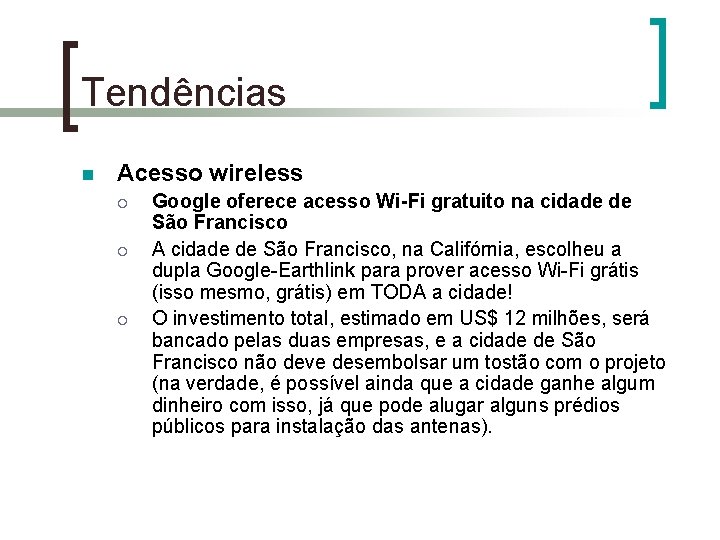 Tendências

Acesso wireless

Google oferece acesso Wi-Fi gratuito na cidade de São Francisco

A cidade de São Francisco, na Califórnia, escolheu a dupla Google-Earthlink para prover acesso Wi-Fi grátis (isso mesmo, grátis) em TODA a cidade!

O investimento total, estimado em US$ 12 milhões, será bancado pelas duas empresas, e a cidade de São Francisco não deve desembolsar um tostão com o projeto (na verdade, é possível ainda que a cidade ganhe algum dinheiro com isso, já que pode alugar alguns prédios públicos para instalação das antenas).